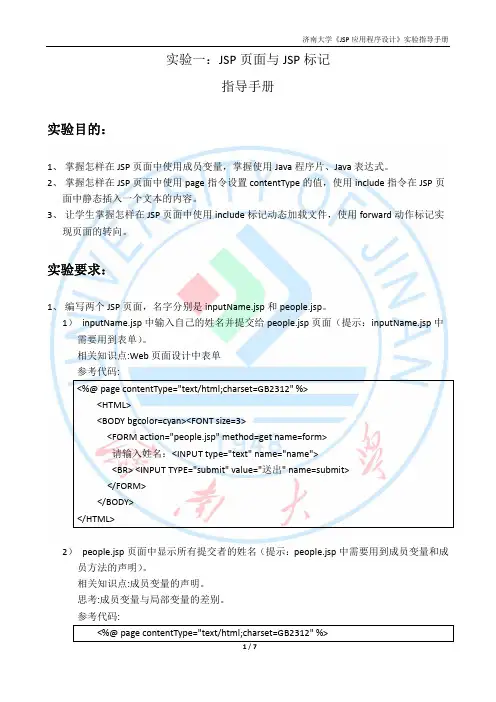 济南大学《JSP 应用程序设计》实验指导手册

实验一：JSP 页面与 JSP 标记

指导手册

实验目的：

1、 掌握怎样在 JSP 页面中使用成员变量，掌握使用 Java 程序片、Java 表达式。
2、 掌握怎样在 JSP 页面中使用 page 指令设置 contentType 的值，使用 include 指令在 JSP 页面中静态插入一个文本的内容。
3、 让学生掌握怎样在 JSP 页面中使用 include 标记动态加载文件，使用 forward 动作标记实现页面的转向。

实验要求：

1、 编写两个 JSP 页面，名字分别是 inputName.jsp 和 people.jsp。
1） inputName.jsp 中输入自己的姓名并提交给 people.jsp 页面（提示：inputName.jsp 中需要用到表单）。
相关知识点:Web 页面设计中表单
参考代码:

<%@ page contentType="text/html;charset=GB2312" %>
<HTML>
<BODY bgcolor=cyan><FONT size=3>
<FORM action="people.jsp" method=get name=form>
请输入姓名：<INPUT type="text" name="name">
<BR> <INPUT TYPE="submit" value="送出" name=submit>
</FORM>
</BODY>
</HTML>

2） people.jsp 页面中显示所有提交者的姓名（提示：people.jsp 中需要用到成员变量和成员方法的声明）。
相关知识点:成员变量的声明。
思考:成员变量与局部变量的差别。
参考代码:

<%@ page contentType="text/html;charset=GB2312" %>

1 / 7